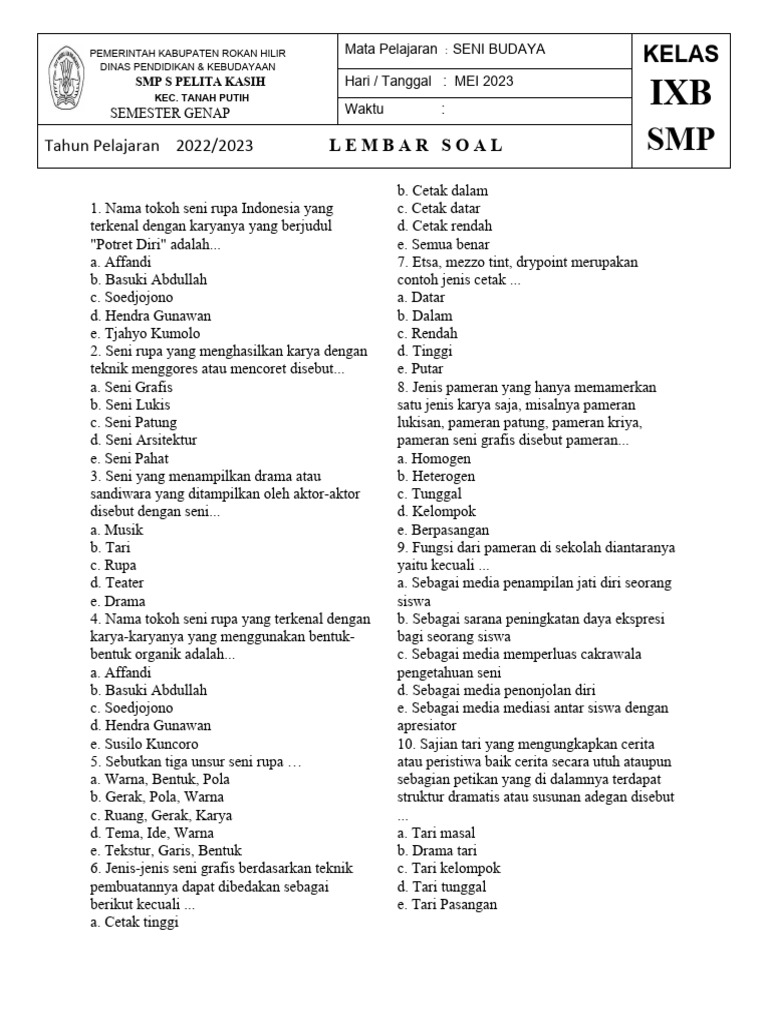 PEMERINTAH KABUPATEN ROKAN HILIR
DINAS PENDIDIKAN & KEBUDAYAAN
SMP S PELITA KASIH
KEC. TANAH PUTIH
SEMESTER GENAP

Mata Pelajaran : SENI BUDAYA
Hari / Tanggal : MEI 2023
Waktu :

KELAS
IXB
SMP

Tahun Pelajaran 2022/2023

LEMBAR SOAL

1. Nama tokoh seni rupa Indonesia yang terkenal dengan karyanya yang berjudul "Potret Diri" adalah...
a. Affandi
b. Basuki Abdullah
c. Soedjojono
d. Hendra Gunawan
e. Tjahyo Kumolo
2. Seni rupa yang menghasilkan karya dengan teknik menggores atau mencoret disebut...
a. Seni Grafis
b. Seni Lukis
c. Seni Patung
d. Seni Arsitektur
e. Seni Pahat
3. Seni yang menampilkan drama atau sandiwara yang ditampilkan oleh aktor-aktor disebut dengan seni...
a. Musik
b. Tari
c. Rupa
d. Teater
e. Drama
4. Nama tokoh seni rupa yang terkenal dengan karya-karyanya yang menggunakan bentuk-bentuk organik adalah...
a. Affandi
b. Basuki Abdullah
c. Soedjojono
d. Hendra Gunawan
e. Susilo Kuncoro
5. Sebutkan tiga unsur seni rupa …
a. Warna, Bentuk, Pola
b. Gerak, Pola, Warna
c. Ruang, Gerak, Karya
d. Tema, Ide, Warna
e. Tekstur, Garis, Bentuk
6. Jenis-jenis seni grafis berdasarkan teknik pembuatannya dapat dibedakan sebagai berikut kecuali ...
a. Cetak tinggi
b. Cetak dalam
c. Cetak datar
d. Cetak rendah
e. Semua benar
7. Etsa, mezzo tint, drypoint merupakan contoh jenis cetak ...
a. Datar
b. Dalam
c. Rendah
d. Tinggi
e. Putar
8. Jenis pameran yang hanya memamerkan satu jenis karya saja, misalnya pameran lukisan, pameran patung, pameran kriya, pameran seni grafis disebut pameran...
a. Homogen
b. Heterogen
c. Tunggal
d. Kelompok
e. Berpasangan
9. Fungsi dari pameran di sekolah diantaranya yaitu kecuali ...
a. Sebagai media penampilan jati diri seorang siswa
b. Sebagai sarana peningkatan daya ekspresi bagi seorang siswa
c. Sebagai media memperluas cakrawala pengetahuan seni
d. Sebagai media penonjolan diri
e. Sebagai media mediasi antar siswa dengan apresiator
10. Sajian tari yang mengungkapkan cerita atau peristiwa baik cerita secara utuh ataupun sebagian petikan yang di dalamnya terdapat struktur dramatis atau susunan adegan disebut ...
a. Tari masal
b. Drama tari
c. Tari kelompok
d. Tari tunggal
e. Tari Pasangan